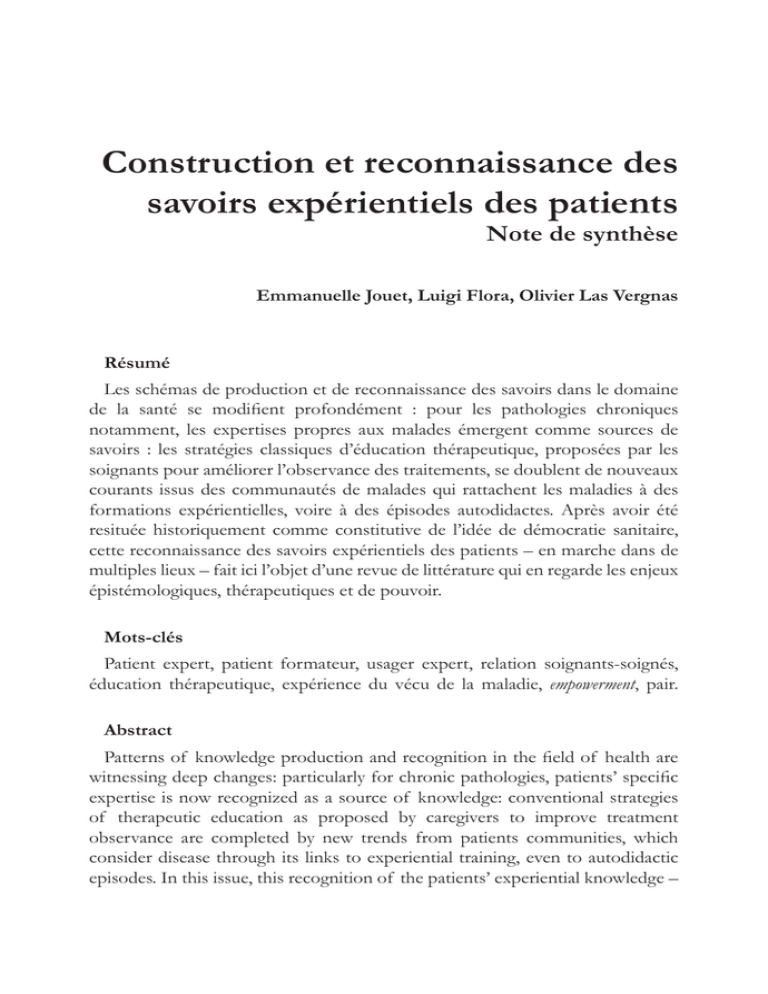 Construction et reconnaissance des savoirs expérientiels des patients
Note de synthèse

Emmanuelle Jouet, Luigi Flora, Olivier Las Vergnas

Résumé

Les schémas de production et de reconnaissance des savoirs dans le domaine de la santé se modifient profondément : pour les pathologies chroniques notamment, les expertises propres aux malades émergent comme sources de savoirs : les stratégies classiques d'éducation thérapeutique, proposées par les soignants pour améliorer l'observance des traitements, se doublent de nouveaux courants issus des communautés de malades qui rattachent les maladies à des formations expérientielles, voire à des épisodes autodidactes. Après avoir été resituée historiquement comme constitutive de l'idée de démocratie sanitaire, cette reconnaissance des savoirs expérientiels des patients – en marche dans de multiples lieux – fait ici l'objet d'une revue de littérature qui en regarde les enjeux épistémologiques, thérapeutiques et de pouvoir.

Mots-clés

Patient expert, patient formateur, usager expert, relation soignants-soignés, éducation thérapeutique, expérience du vécu de la maladie, empowerment, pair.

Abstract

Patterns of knowledge production and recognition in the field of health are witnessing deep changes: particularly for chronic pathologies, patients' specific expertise is now recognized as a source of knowledge: conventional strategies of therapeutic education as proposed by caregivers to improve treatment observance are completed by new trends from patients communities, which consider disease through its links to experiential training, even to autodidactic episodes. In this issue, this recognition of the patients' experiential knowledge –